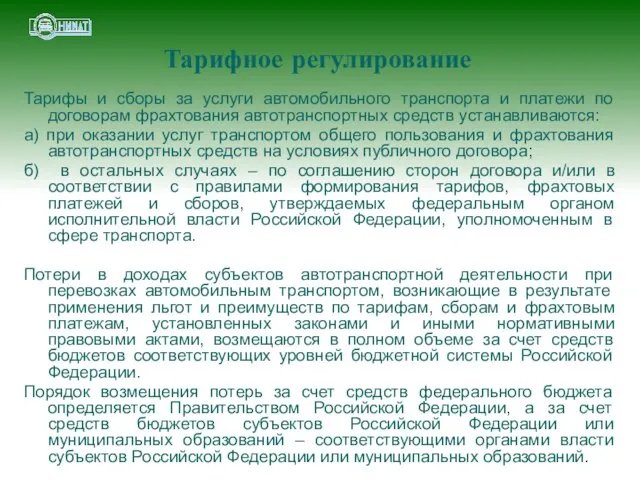 НИИАТ

Тарифное регулирование

Тарифы и сборы за услуги автомобильного транспорта и платежи по договорам фрахтования автотранспортных средств устанавливаются:

а) при оказании услуг транспортом общего пользования и фрахтования автотранспортных средств на условиях публичного договора;

б) в остальных случаях – по соглашению сторон договора и/или в соответствии с правилами формирования тарифов, фрахтовых платежей и сборов, утверждаемых федеральным органом исполнительной власти Российской Федерации, уполномоченным в сфере транспорта.

Потери в доходах субъектов автотранспортной деятельности при перевозках автомобильным транспортом, возникающие в результате применения льгот и преимуществ по тарифам, сборам и фрахтовым платежам, установленных законами и иными нормативными правовыми актами, возмещаются в полном объеме за счет средств бюджетов соответствующих уровней бюджетной системы Российской Федерации.

Порядок возмещения потерь за счет средств федерального бюджета определяется Правительством Российской Федерации, а за счет средств бюджетов субъектов Российской Федерации или муниципальных образований – соответствующими органами власти субъектов Российской Федерации или муниципальных образований.